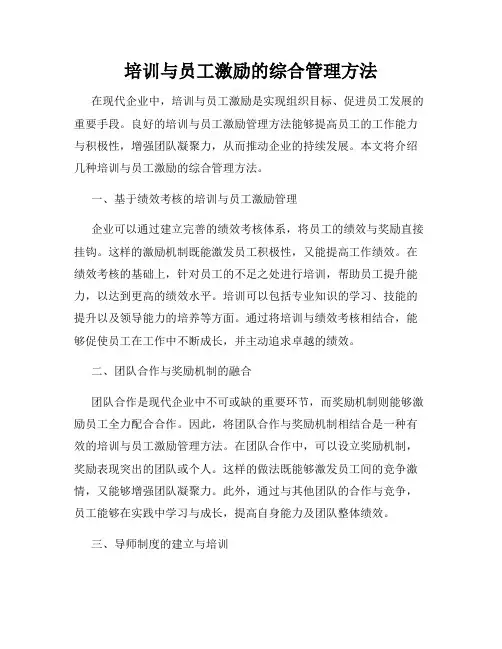 培训与员工激励的综合管理方法

在现代企业中，培训与员工激励是实现组织目标、促进员工发展的重要手段。良好的培训与员工激励管理方法能够提高员工的工作能力与积极性，增强团队凝聚力，从而推动企业的持续发展。本文将介绍几种培训与员工激励的综合管理方法。

一、基于绩效考核的培训与员工激励管理

企业可以通过建立完善的绩效考核体系，将员工的绩效与奖励直接挂钩。这样的激励机制既能激发员工积极性，又能提高工作绩效。在绩效考核的基础上，针对员工的不足之处进行培训，帮助员工提升能力，以达到更高的绩效水平。培训可以包括专业知识的学习、技能的提升以及领导能力的培养等方面。通过将培训与绩效考核相结合，能够促使员工在工作中不断成长，并主动追求卓越的绩效。

二、团队合作与奖励机制的融合

团队合作是现代企业中不可或缺的重要环节，而奖励机制则能够激励员工全力配合合作。因此，将团队合作与奖励机制相结合是一种有效的培训与员工激励管理方法。在团队合作中，可以设立奖励机制，奖励表现突出的团队或个人。这样的做法既能够激发员工间的竞争激情，又能够增强团队凝聚力。此外，通过与其他团队的合作与竞争，员工能够在实践中学习与成长，提高自身能力及团队整体绩效。

三、导师制度的建立与培训